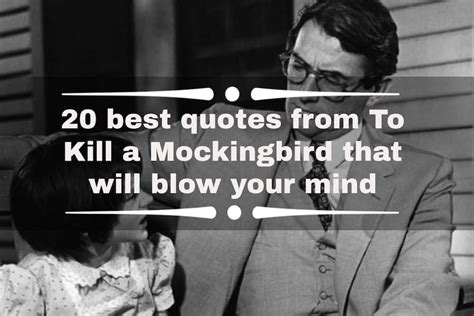 20 best quotes from To Kill a Mockingbird that will blow your mind